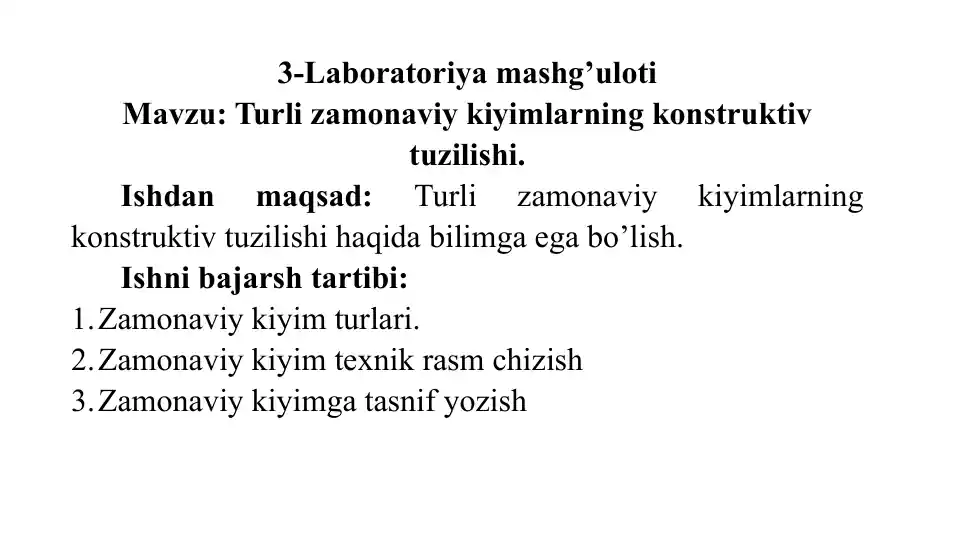 3-Laboratoriya mashg’uloti
Mavzu: Turli zamonaviy kiyimlarning konstruktiv tuzilishi.

Ishdan maqsad: Turli zamonaviy kiyimlarning konstruktiv tuzilishi haqida bilimga ega bo’lish.

Ishni bajarsh tartibi:
1. Zamonaviy kiyim turlari.
2. Zamonaviy kiyim texnik rasm chizish
3. Zamonaviy kiyimga tasnif yozish